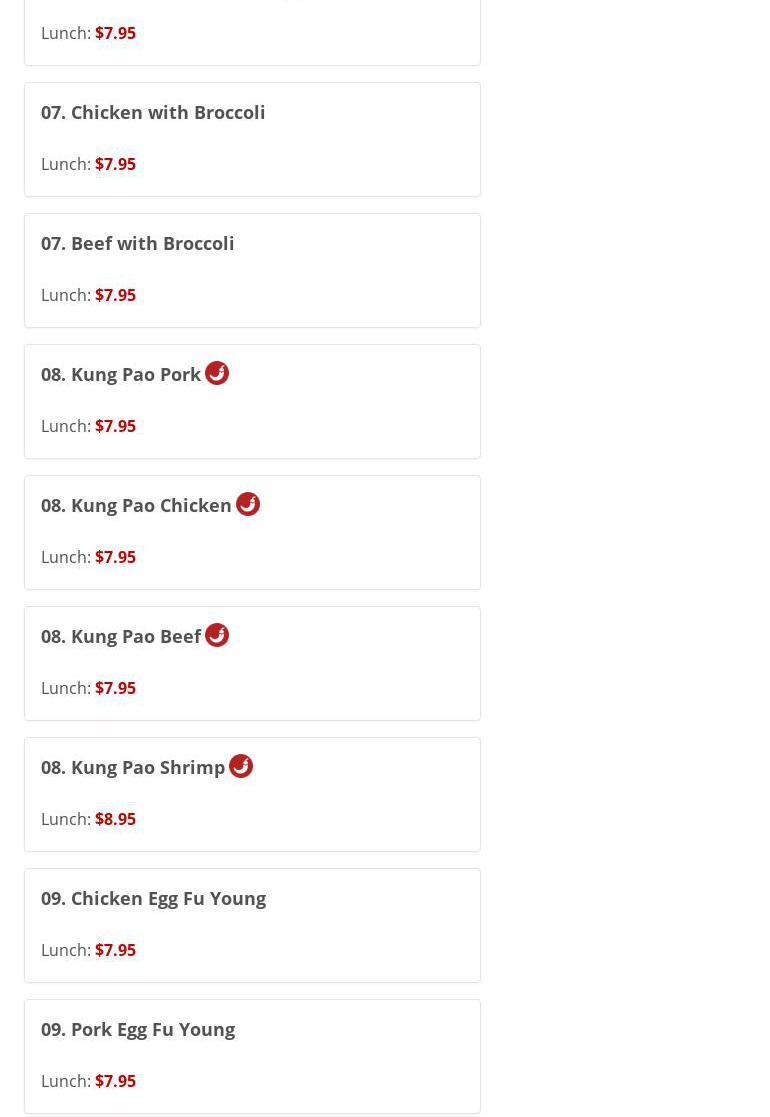 Lunch: $7.95

07. Chicken with Broccoli

Lunch: $7.95

07. Beef with Broccoli

Lunch: $7.95

08. Kung Pao Pork

Lunch: $7.95

08. Kung Pao Chicken

Lunch: $7.95

08. Kung Pao Beef

Lunch: $7.95

08. Kung Pao Shrimp

Lunch: $8.95

09. Chicken Egg Fu Young

Lunch: $7.95

09. Pork Egg Fu Young

Lunch: $7.95